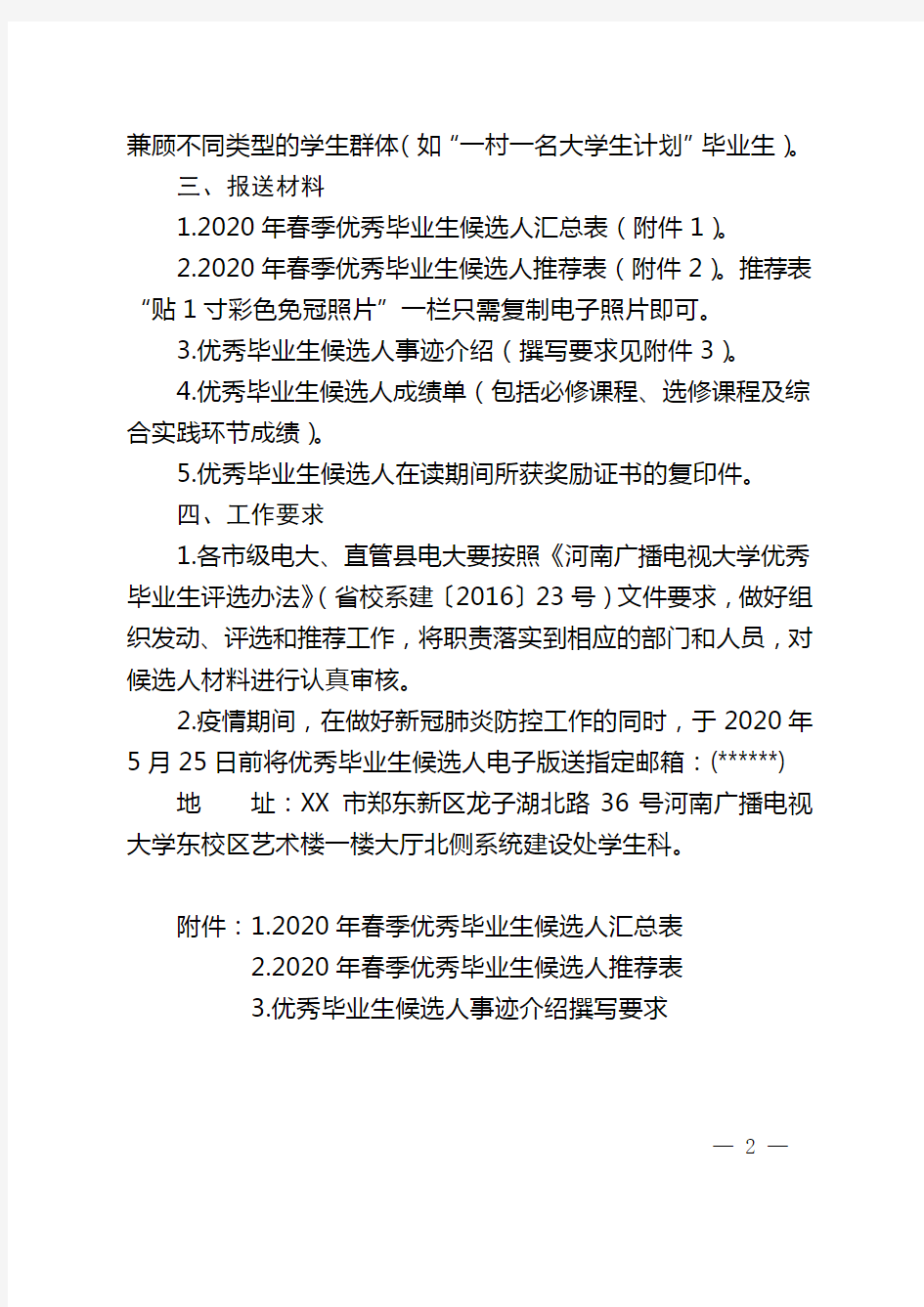 兼顾不同类型的学生群体（如“一村一名大学生计划”毕业生）。

三、报送材料

1.2020 年春季优秀毕业生候选人汇总表（附件 1）。

2.2020 年春季优秀毕业生候选人推荐表（附件 2）。推荐表“贴 1 寸彩色免冠照片”一栏只需复制电子照片即可。

3.优秀毕业生候选人事迹介绍（撰写要求见附件 3）。

4.优秀毕业生候选人成绩单（包括必修课程、选修课程及综合实践环节成绩）。

5.优秀毕业生候选人在读期间所获奖励证书的复印件。

四、工作要求

1.各市级电大、直管县电大要按照《河南广播电视大学优秀毕业生评选办法》（省校系建〔2016〕23 号）文件要求，做好组织发动、评选和推荐工作，将职责落实到相应的部门和人员，对候选人材料进行认真审核。

2.疫情期间，在做好新冠肺炎防控工作的同时，于 2020 年 5 月 25 日前将优秀毕业生候选人电子版送指定邮箱：(******)

地　　址：XX 市郑东新区龙子湖北路 36 号河南广播电视大学东校区艺术楼一楼大厅北侧系统建设处学生科。

附件：1.2020 年春季优秀毕业生候选人汇总表

2.2020 年春季优秀毕业生候选人推荐表

3.优秀毕业生候选人事迹介绍撰写要求

— 2 —